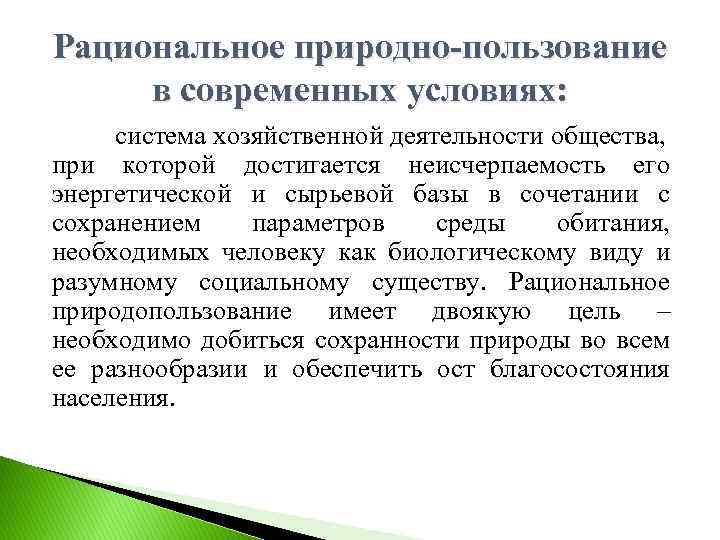 Рациональное природно-пользование в современных условиях:

система хозяйственной деятельности общества, при которой достигается неисчерпаемость его энергетической и сырьевой базы в сочетании с сохранением параметров среды обитания, необходимых человеку как биологическому виду и разумному социальному существу. Рациональное природопользование имеет двоякую цель – необходимо добиться сохранности природы во всем ее разнообразии и обеспечить ост благосостояния населения.